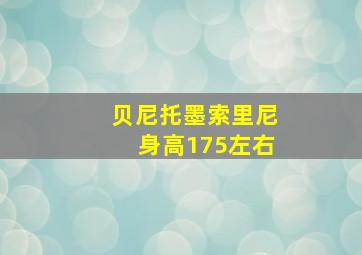 贝尼托墨索里尼
身高175左右